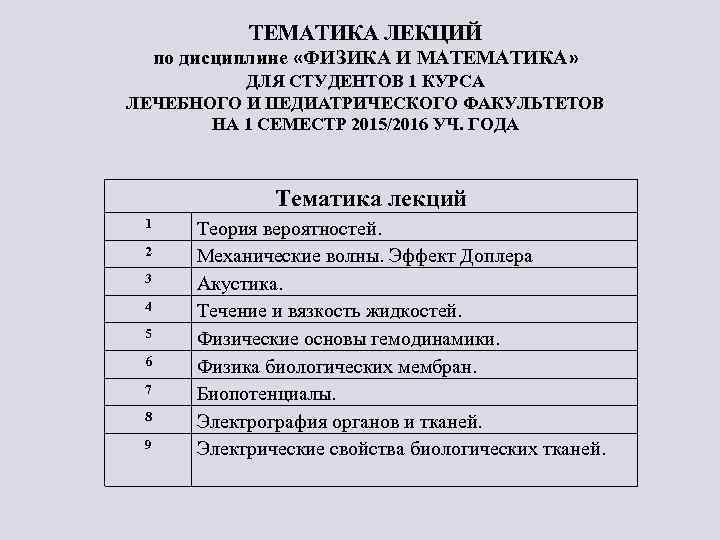 ТЕМАТИКА ЛЕКЦИЙ
по дисциплине «ФИЗИКА И МАТЕМАТИКА»
ДЛЯ СТУДЕНТОВ 1 КУРСА
ЛЕЧЕБНОГО И ПЕДИАТРИЧЕСКОГО ФАКУЛЬТЕТОВ
НА 1 СЕМЕСТР 2015/2016 УЧ. ГОДА

| Тематика лекций | |
|---|---|
| 1 | Теория вероятностей. |
| 2 | Механические волны. Эффект Доплера |
| 3 | Акустика. |
| 4 | Течение и вязкость жидкостей. |
| 5 | Физические основы гемодинамики. |
| 6 | Физика биологических мембран. |
| 7 | Биопотенциалы. |
| 8 | Электрография органов и тканей. |
| 9 | Электрические свойства биологических тканей. |